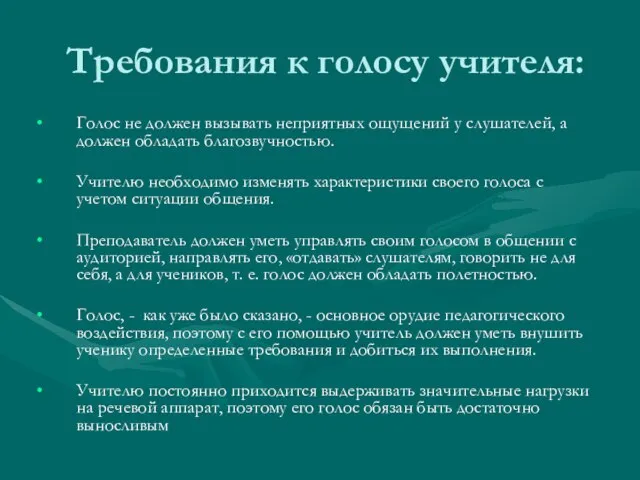 Требования к голосу учителя:

• Голос не должен вызывать неприятных ощущений у слушателей, а должен обладать благозвучностью.

• Учителю необходимо изменять характеристики своего голоса с учетом ситуации общения.

• Преподаватель должен уметь управлять своим голосом в общении с аудиторией, направлять его, «отдавать» слушателям, говорить не для себя, а для учеников, т. е. голос должен обладать полетностью.

• Голос, - как уже было сказано, - основное орудие педагогического воздействия, поэтому с его помощью учитель должен уметь внушить ученику определенные требования и добиться их выполнения.

• Учителю постоянно приходится выдерживать значительные нагрузки на речевой аппарат, поэтому его голос обязан быть достаточно выносливым